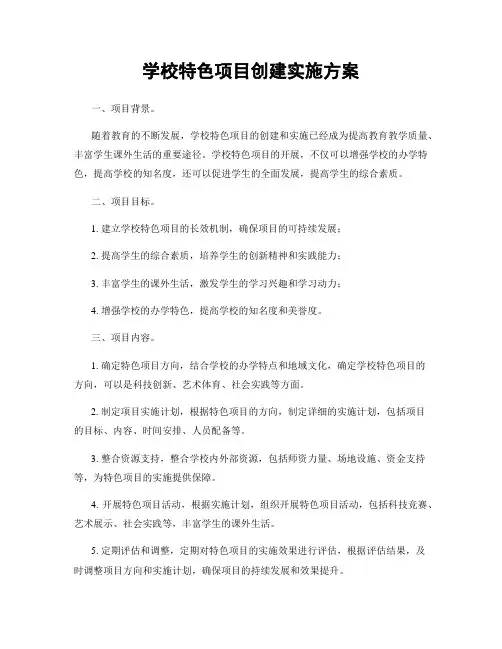 学校特色项目创建实施方案

一、项目背景。

随着教育的不断发展，学校特色项目的创建和实施已经成为提高教育教学质量、丰富学生课外生活的重要途径。学校特色项目的开展，不仅可以增强学校的办学特色，提高学校的知名度，还可以促进学生的全面发展，提高学生的综合素质。

二、项目目标。

1. 建立学校特色项目的长效机制，确保项目的可持续发展；

2. 提高学生的综合素质，培养学生的创新精神和实践能力；

3. 丰富学生的课外生活，激发学生的学习兴趣和学习动力；

4. 增强学校的办学特色，提高学校的知名度和美誉度。

三、项目内容。

1. 确定特色项目方向，结合学校的办学特点和地域文化，确定学校特色项目的方向，可以是科技创新、艺术体育、社会实践等方面。

2. 制定项目实施计划，根据特色项目的方向，制定详细的实施计划，包括项目的目标、内容、时间安排、人员配备等。

3. 整合资源支持，整合学校内外部资源，包括师资力量、场地设施、资金支持等，为特色项目的实施提供保障。

4. 开展特色项目活动，根据实施计划，组织开展特色项目活动，包括科技竞赛、艺术展示、社会实践等，丰富学生的课外生活。

5. 定期评估和调整，定期对特色项目的实施效果进行评估，根据评估结果，及时调整项目方向和实施计划，确保项目的持续发展和效果提升。